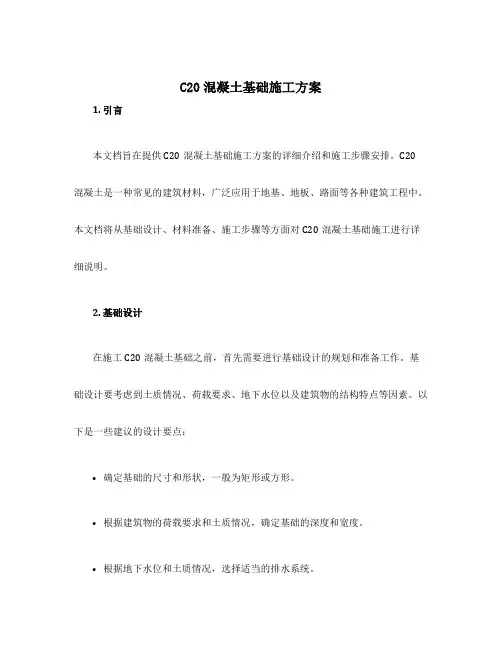 C20 混凝土基础施工方案

1. 引言

本文档旨在提供 C20 混凝土基础施工方案的详细介绍和施工步骤安排。C20 混凝土是一种常见的建筑材料，广泛应用于地基、地板、路面等各种建筑工程中。本文档将从基础设计、材料准备、施工步骤等方面对 C20 混凝土基础施工进行详细说明。

2. 基础设计

在施工 C20 混凝土基础之前，首先需要进行基础设计的规划和准备工作。基础设计要考虑到土质情况、荷载要求、地下水位以及建筑物的结构特点等因素。以下是一些建议的设计要点：

• 确定基础的尺寸和形状，一般为矩形或方形。

• 根据建筑物的荷载要求和土质情况，确定基础的深度和宽度。

• 根据地下水位和土质情况，选择适当的排水系统。